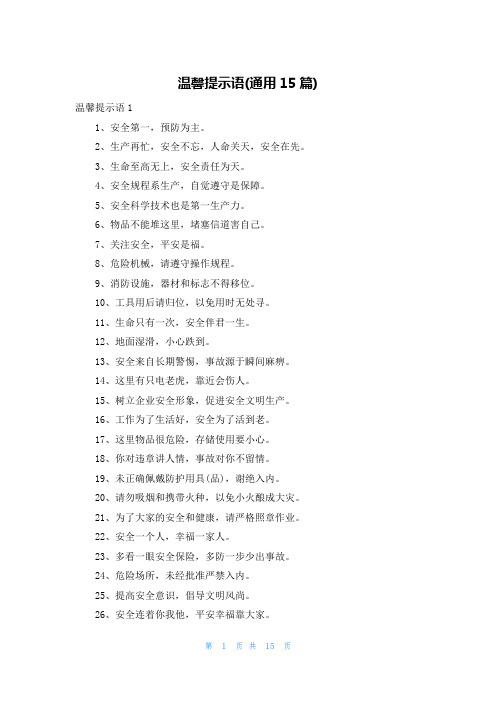 温馨提示语(通用 15 篇)

温馨提示语 1

1、安全第一，预防为主。

2、生产再忙，安全不忘，人命关天，安全在先。

3、生命至高无上，安全责任为天。

4、安全规程系生产，自觉遵守是保障。

5、安全科学技术也是第一生产力。

6、物品不能堆这里，堵塞信道害自己。

7、关注安全，平安是福。

8、危险机械，请遵守操作规程。

9、消防设施，器材和标志不得移位。

10、工具用后请归位，以免用时无处寻。

11、生命只有一次，安全伴君一生。

12、地面湿滑，小心跌到。

13、安全来自长期警惕，事故源于瞬间麻痹。

14、这里有只电老虎，靠近会伤人。

15、树立企业安全形象，促进安全文明生产。

16、工作为了生活好，安全为了活到老。

17、这里物品很危险，存储使用要小心。

18、你对违章讲人情，事故对你不留情。

19、未正确佩戴防护用具(品)，谢绝入内。

20、请勿吸烟和携带火种，以免小火酿成大灾。

21、为了大家的安全和健康，请严格照章作业。

22、安全一个人，幸福一家人。

23、多看一眼安全保险，多防一步少出事故。

24、危险场所，未经批准严禁入内。

25、提高安全意识，倡导文明风尚。

26、安全连着你我他，平安幸福靠大家。

第 1 页 共 15 页